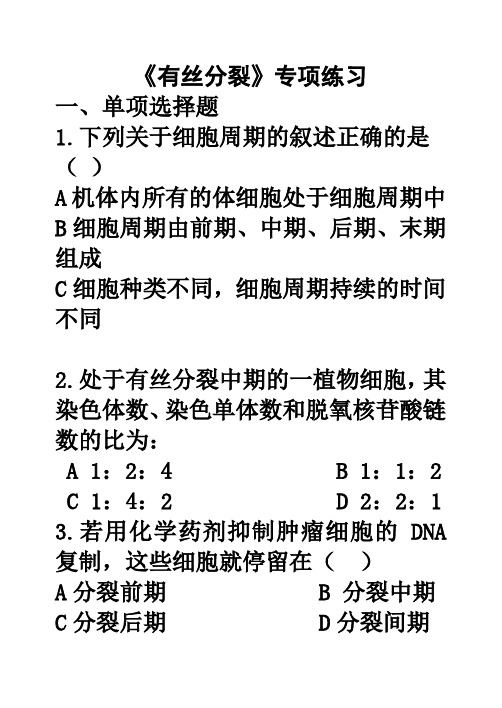 《有丝分裂》专项练习

一、单项选择题

1.下列关于细胞周期的叙述正确的是（ ）

A 机体内所有的体细胞处于细胞周期中

B 细胞周期由前期、中期、后期、末期组成

C 细胞种类不同，细胞周期持续的时间不同

2.处于有丝分裂中期的一植物细胞，其染色体数、染色单体数和脱氧核苷酸链数的比为：

A 1：2：4　　B 1：1：2

C 1：4：2　　D 2：2：1

3.若用化学药剂抑制肿瘤细胞的 DNA 复制，这些细胞就停留在（ ）

A 分裂前期　　B 分裂中期

C 分裂后期　　D 分裂间期